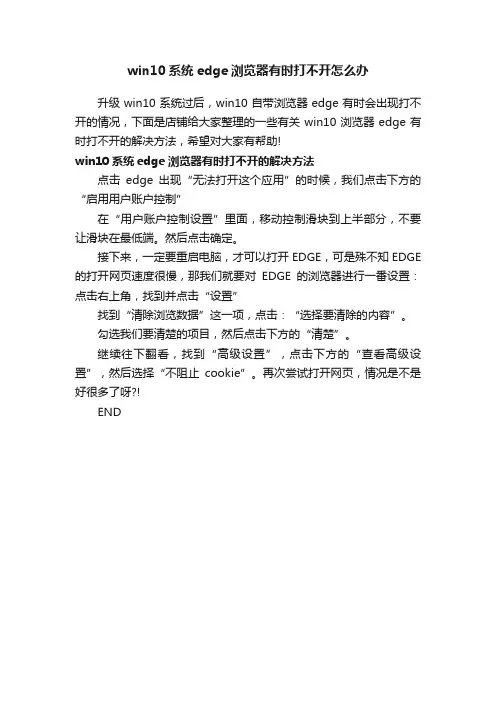 win10 系统 edge 浏览器有时打不开怎么办

升级 win10 系统过后，win10 自带浏览器 edge 有时会出现打不开的情况，下面是店铺给大家整理的一些有关 win10 浏览器 edge 有时打不开的解决方法，希望对大家有帮助!

win10 系统 edge 浏览器有时打不开的解决方法

点击 edge 出现“无法打开这个应用”的时候，我们点击下方的“启用用户账户控制”

在“用户账户控制设置”里面，移动控制滑块到上半部分，不要让滑块在最低端。然后点击确定。

接下来，一定要重启电脑，才可以打开 EDGE，可是殊不知 EDGE 的打开网页速度很慢，那我们就要对 EDGE 的浏览器进行一番设置：点击右上角，找到并点击“设置”

找到“清除浏览数据”这一项，点击：“选择要清除的内容”。

勾选我们要清楚的项目，然后点击下方的“清楚”。

继续往下翻看，找到“高级设置”，点击下方的“查看高级设置”，然后选择“不阻止 cookie”。再次尝试打开网页，情况是不是好很多了呀?!

END